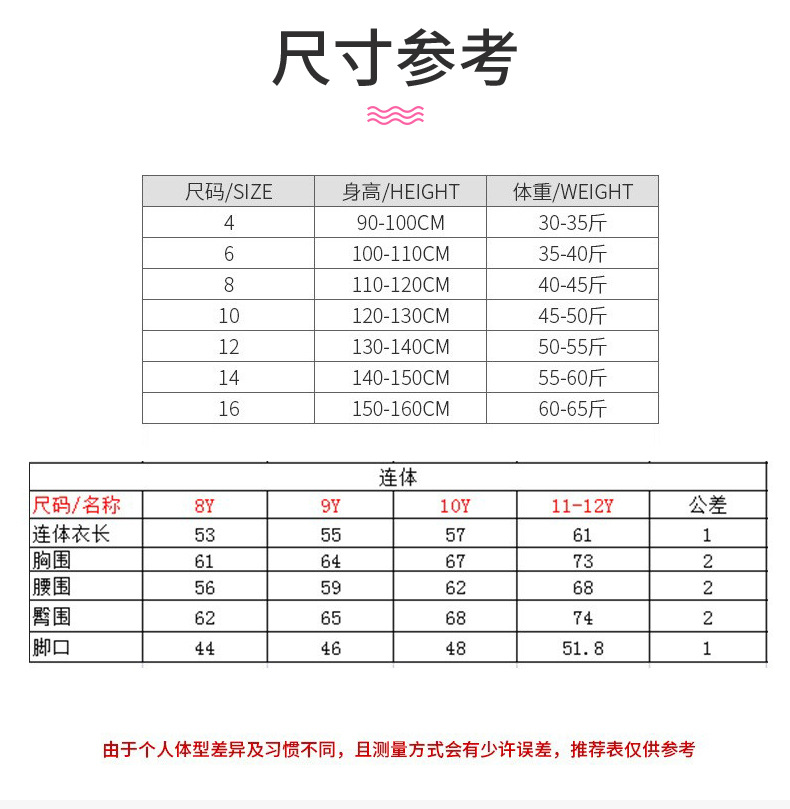 尺寸参考

| 尺码/SIZE | 身高/HEIGHT | 体重/WEIGHT |
|---|---|---|
| 4 | 90-100CM | 30-35斤 |
| 6 | 100-110CM | 35-40斤 |
| 8 | 110-120CM | 40-45斤 |
| 10 | 120-130CM | 45-50斤 |
| 12 | 130-140CM | 50-55斤 |
| 14 | 140-150CM | 55-60斤 |
| 16 | 150-160CM | 60-65斤 |

连体

| 尺码/名称 | 8Y | 9Y | 10Y | 11-12Y | 公差 |
|---|---|---|---|---|---|
| 连体衣长 | 53 | 55 | 57 | 61 | 1 |
| 胸围 | 61 | 64 | 67 | 73 | 2 |
| 腰围 | 56 | 59 | 62 | 68 | 2 |
| 臀围 | 62 | 65 | 68 | 74 | 2 |
| 脚口 | 44 | 46 | 48 | 51.8 | 1 |

由于个人体型差异及习惯不同，且测量方式会有少许误差，推荐表仅供参考